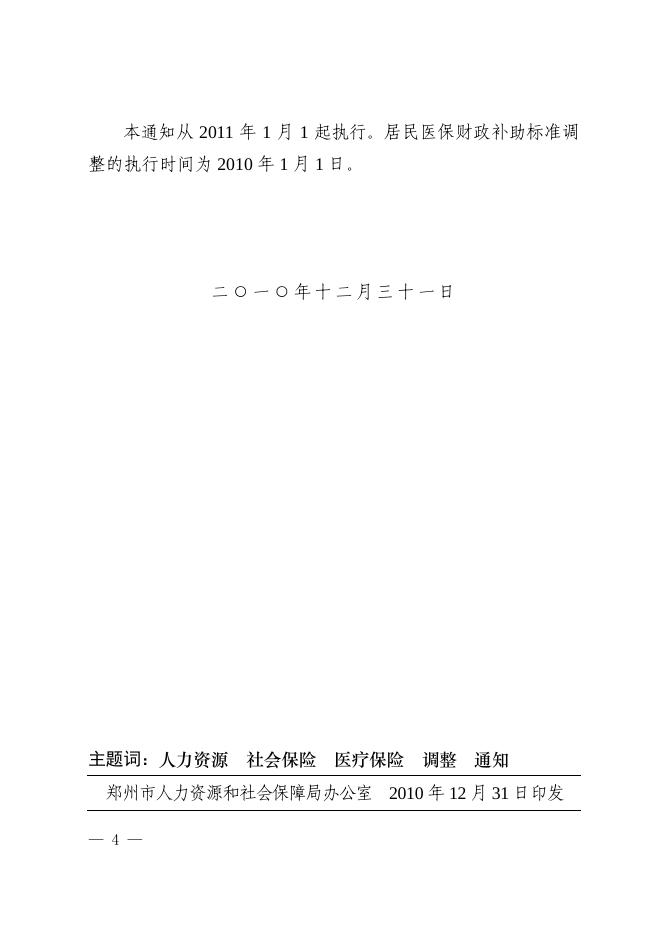 本通知从 2011 年 1 月 1 起执行。居民医保财政补助标准调整的执行时间为 2010 年 1 月 1 日。

二〇一〇年十二月三十一日

主题词：人力资源　社会保险　医疗保险　调整　通知

郑州市人力资源和社会保障局办公室　2010 年 12 月 31 日印发

— 4 —